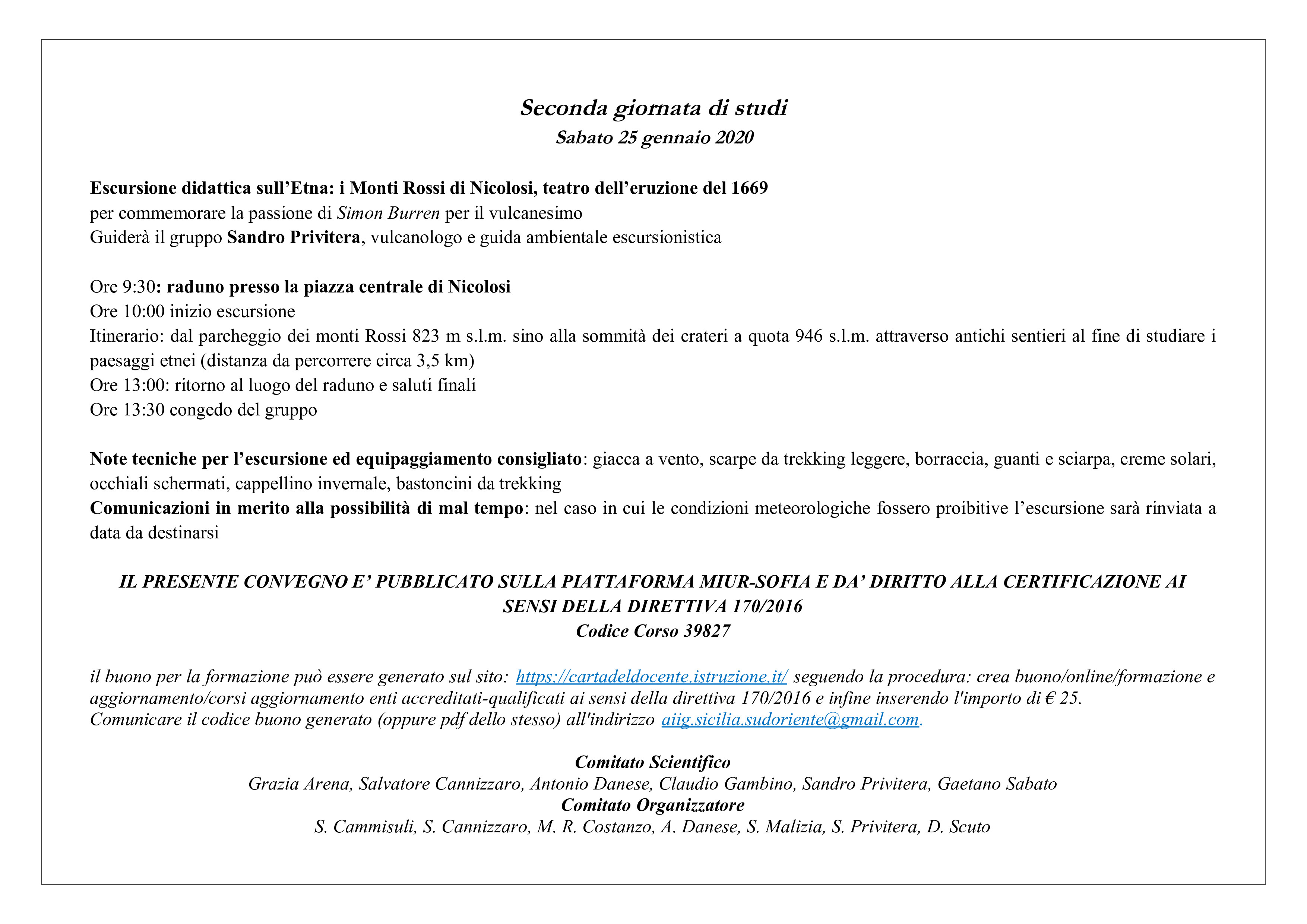 Seconda giornata di studi
Sabato 25 gennaio 2020

Escursione didattica sull'Etna: i Monti Rossi di Nicolosi, teatro dell'eruzione del 1669
per commemorare la passione di Simon Burren per il vulcanesimo
Guiderà il gruppo Sandro Privitera, vulcanologo e guida ambientale escursionistica

Ore 9:30: raduno presso la piazza centrale di Nicolosi
Ore 10:00 inizio escursione
Itinerario: dal parcheggio dei monti Rossi 823 m s.l.m. sino alla sommità dei crateri a quota 946 s.l.m. attraverso antichi sentieri al fine di studiare i paesaggi etnei (distanza da percorrere circa 3,5 km)
Ore 13:00: ritorno al luogo del raduno e saluti finali
Ore 13:30 congedo del gruppo

Note tecniche per l'escursione ed equipaggiamento consigliato: giacca a vento, scarpe da trekking leggere, borraccia, guanti e sciarpa, creme solari, occhiali schermati, cappellino invernale, bastoncini da trekking
Comunicazioni in merito alla possibilità di mal tempo: nel caso in cui le condizioni meteorologiche fossero proibitive l'escursione sarà rinviata a data da destinarsi

IL PRESENTE CONVEGNO E' PUBBLICATO SULLA PIATTAFORMA MIUR-SOFIA E DA' DIRITTO ALLA CERTIFICAZIONE AI SENSI DELLA DIRETTIVA 170/2016
Codice Corso 39827

il buono per la formazione può essere generato sul sito: https://cartadeldocente.istruzione.it/ seguendo la procedura: crea buono/online/formazione e aggiornamento/corsi aggiornamento enti accreditati-qualificati ai sensi della direttiva 170/2016 e infine inserendo l'importo di € 25.
Comunicare il codice buono generato (oppure pdf dello stesso) all'indirizzo aiig.sicilia.sudoriente@gmail.com.

Comitato Scientifico
Grazia Arena, Salvatore Cannizzaro, Antonio Danese, Claudio Gambino, Sandro Privitera, Gaetano Sabato
Comitato Organizzatore
S. Cammisuli, S. Cannizzaro, M. R. Costanzo, A. Danese, S. Malizia, S. Privitera, D. Scuto